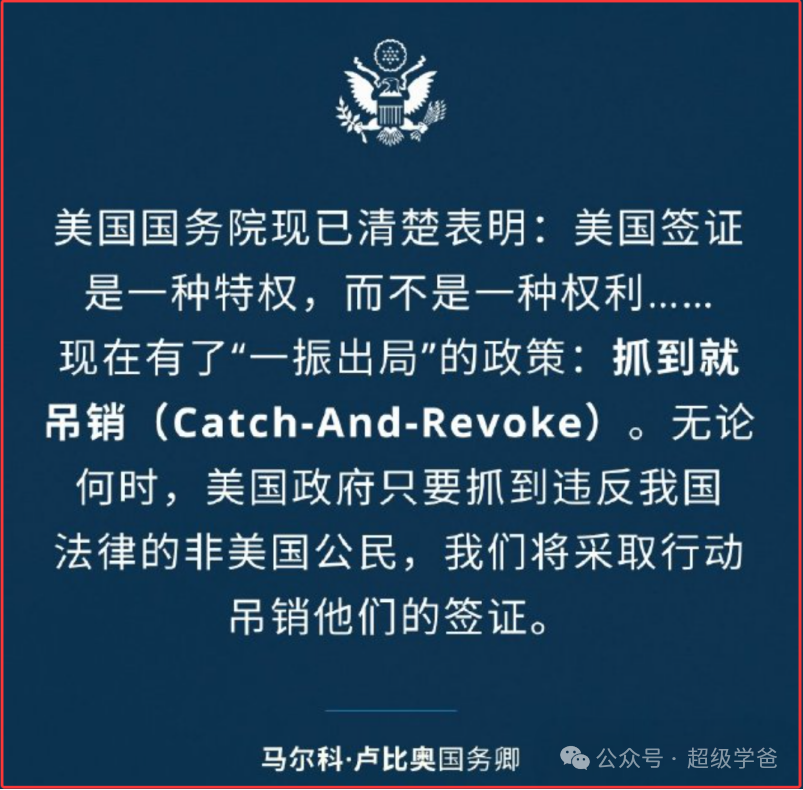 美国国务院现已清楚表明：美国签证是一种特权，而不是一种权利……现在有了“一振出局”的政策：抓到就吊销（Catch-And-Revoke）。无论何时，美国政府只要抓到违反我国法律的非美国公民，我们将采取行动吊销他们的签证。

马尔科·卢比奥国务卿

公众号 · 超级学爸